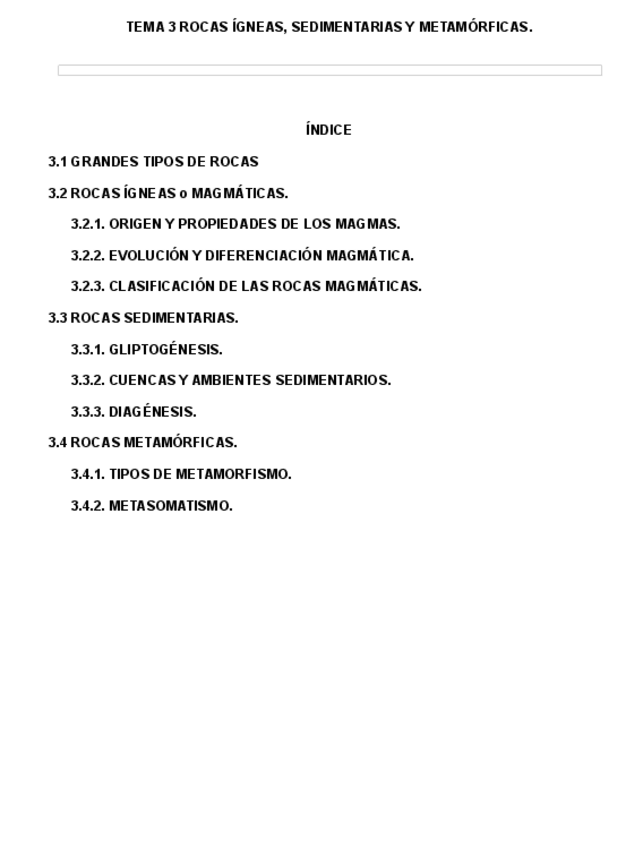 TEMA 3 ROCAS ÍGNEAS, SEDIMENTARIAS Y METAMÓRFICAS.

ÍNDICE

3.1 GRANDES TIPOS DE ROCAS

3.2 ROCAS ÍGNEAS o MAGMÁTICAS.

3.2.1. ORIGEN Y PROPIEDADES DE LOS MAGMAS.

3.2.2. EVOLUCIÓN Y DIFERENCIACIÓN MAGMÁTICA.

3.2.3. CLASIFICACIÓN DE LAS ROCAS MAGMÁTICAS.

3.3 ROCAS SEDIMENTARIAS.

3.3.1. GLIPTOGÉNESIS.

3.3.2. CUENCAS Y AMBIENTES SEDIMENTARIOS.

3.3.3. DIAGÉNESIS.

3.4 ROCAS METAMÓRFICAS.

3.4.1. TIPOS DE METAMORFISMO.

3.4.2. METASOMATISMO.